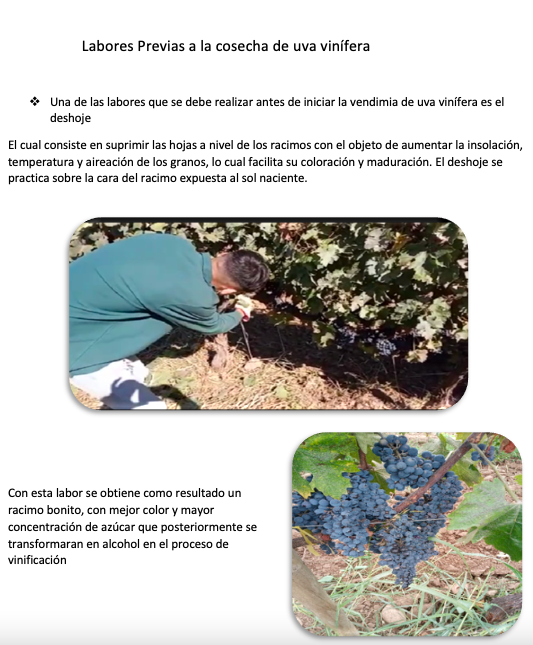 Labores Previas a la cosecha de uva vinífera

❖ Una de las labores que se debe realizar antes de iniciar la vendimia de uva vinífera es el deshoje

El cual consiste en suprimir las hojas a nivel de los racimos con el objeto de aumentar la insolación, temperatura y aireación de los granos, lo cual facilita su coloración y maduración. El deshoje se practica sobre la cara del racimo expuesta al sol naciente.

Con esta labor se obtiene como resultado un racimo bonito, con mejor color y mayor concentración de azúcar que posteriormente se transformaran en alcohol en el proceso de vinificación